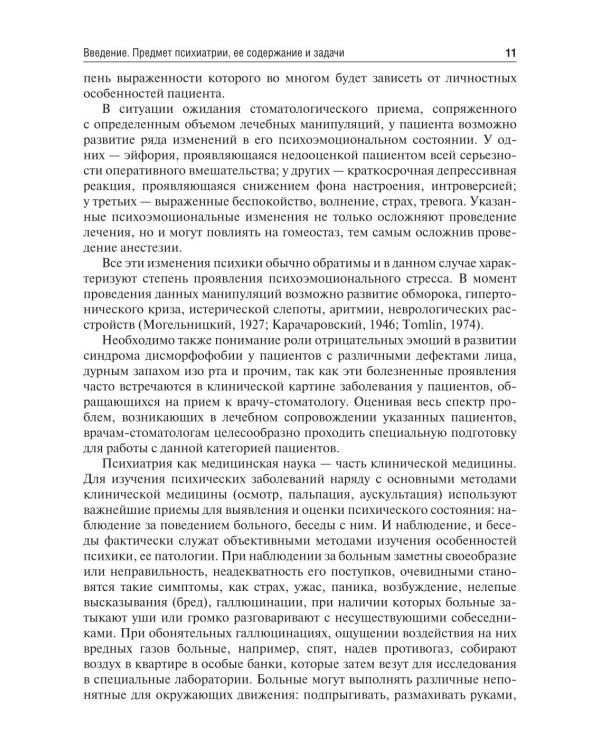 Введение. Предмет психиатрии, ее содержание и задачи 11

пень выраженности которого во многом будет зависеть от личностных особенностей пациента.

В ситуации ожидания стоматологического приема, сопряженного с определенным объемом лечебных манипуляций, у пациента возможно развитие ряда изменений в его психоэмоциональном состоянии. У одних — эйфория, проявляющаяся недооценкой пациентом всей серьезности оперативного вмешательства; у других — краткосрочная депрессивная реакция, проявляющаяся снижением фона настроения, интроверсией; у третьих — выраженные беспокойство, волнение, страх, тревога. Указанные психоэмоциональные изменения не только осложняют проведение лечения, но и могут повлиять на гомеостаз, тем самым осложнив проведение анестезии.

Все эти изменения психики обычно обратимы и в данном случае характеризуют степень проявления психоэмоционального стресса. В момент проведения данных манипуляций возможно развитие обморока, гипертонического криза, истерической слепоты, аритмии, неврологических расстройств (Могельницкий, 1927; Карачаровский, 1946; Tomlin, 1974).

Необходимо также понимание роли отрицательных эмоций в развитии синдрома дисморфофобии у пациентов с различными дефектами лица, дурным запахом изо рта и прочим, так как эти болезненные проявления часто встречаются в клинической картине заболевания у пациентов, обращающихся на прием к врачу-стоматологу. Оценивая весь спектр проблем, возникающих в лечебном сопровождении указанных пациентов, врачам-стоматологам целесообразно проходить специальную подготовку для работы с данной категорией пациентов.

Психиатрия как медицинская наука — часть клинической медицины. Для изучения психических заболеваний наряду с основными методами клинической медицины (осмотр, пальпация, аускультация) используют важнейшие приемы для выявления и оценки психического состояния: наблюдение за поведением больного, беседы с ним. И наблюдение, и беседы фактически служат объективными методами изучения особенностей психики, ее патологии. При наблюдении за больным заметны своеобразие или неправильность, неадекватность его поступков, очевидными становятся такие симптомы, как страх, ужас, паника, возбуждение, нелепые высказывания (бред), галлюцинации, при наличии которых больные затыкают уши или громко разговаривают с несуществующими собеседниками. При обонятельных галлюцинациях, ощущении воздействия на них вредных газов больные, например, спят, надев противогаз, собирают воздух в квартире в особые банки, которые затем везут для исследования в специальные лаборатории. Больные могут выполнять различные непонятные для окружающих движения: подпрыгивать, размахивать руками,